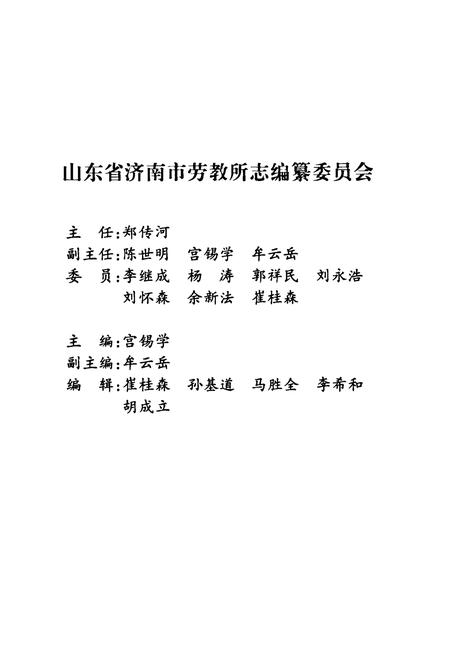 山东省济南市劳教所志编纂委员会

主　任：郑传河
副主任：陈世明　宫锡学　牟云岳
委　员：李继成　杨　涛　郭祥民　刘永浩
　　　　刘怀森　余新法　崔桂森

主　编：宫锡学
副主编：牟云岳
编　辑：崔桂森　孙基道　马胜全　李希和
　　　　胡成立